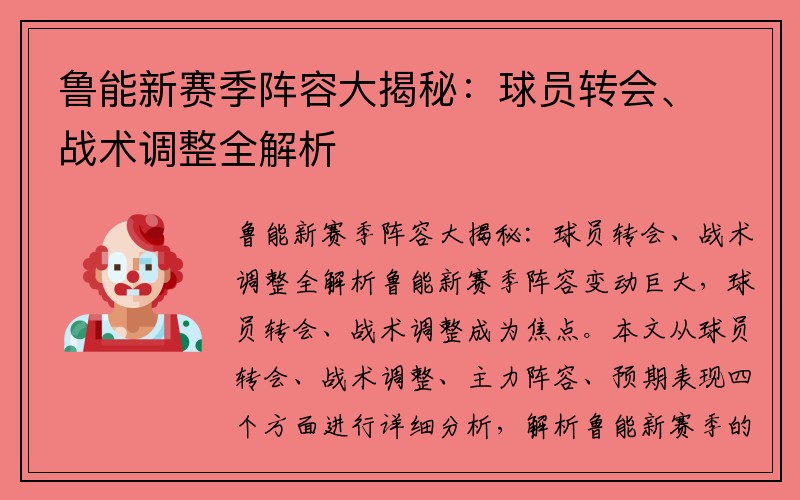 鲁能新赛季阵容大揭秘：球员转会、战术调整全解析

鲁能新赛季阵容大揭秘：球员转会、战术调整全解析鲁能新赛季阵容变动巨大，球员转会、战术调整成为焦点。本文从球员转会、战术调整、主力阵容、预期表现四个方面进行详细分析，解析鲁能新赛季的